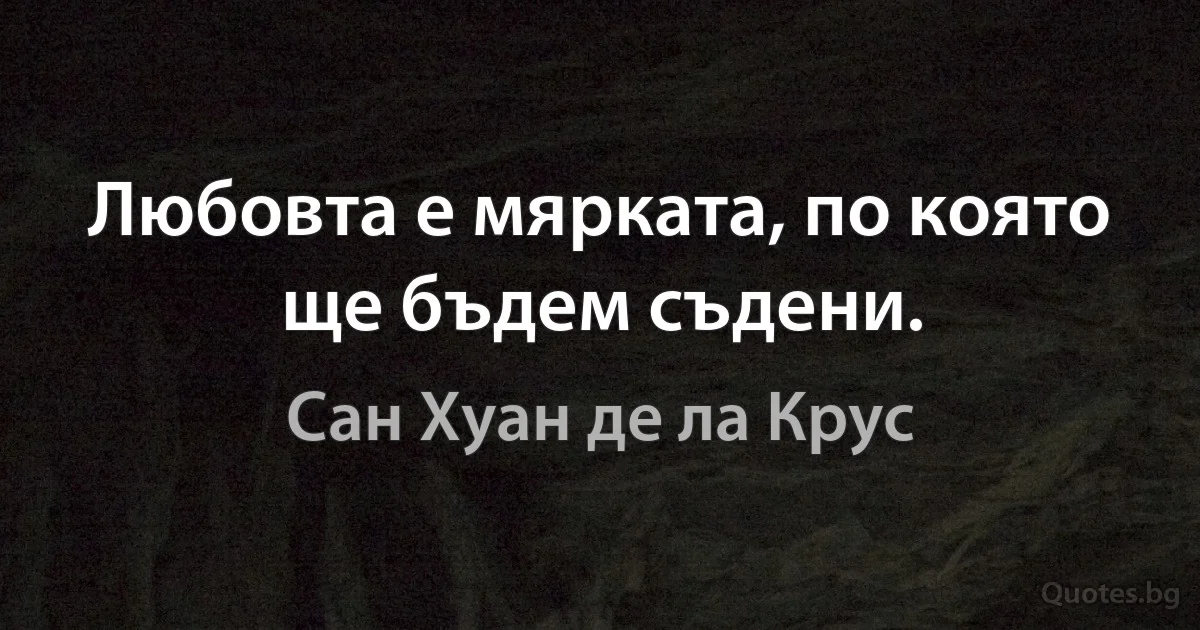 Любовта е мярката, по която ще бъдем съдени.

Сан Хуан де ла Крус

Quotes.bg